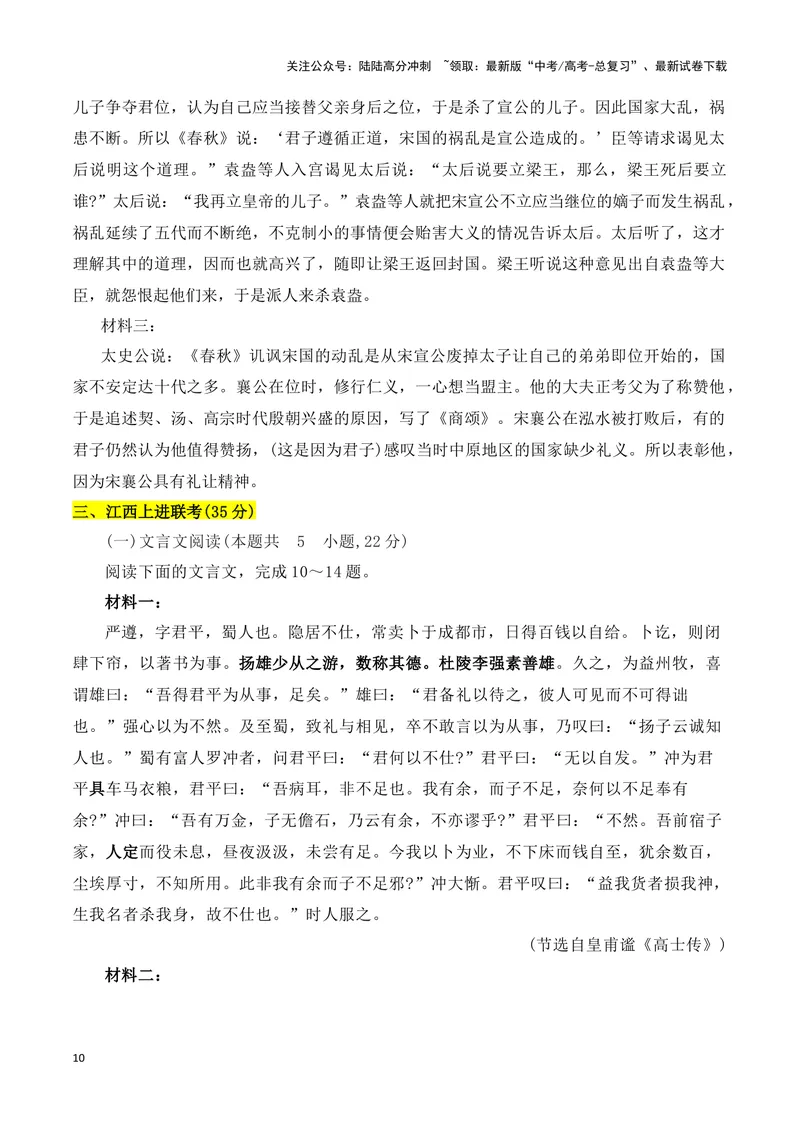 关注公众号：陆陆高分冲刺 ~领取：最新版“中考/高考-总复习”、最新试卷下载

儿子争夺君位，认为自己应当接替父亲身后之位，于是杀了宣公的儿子。因此国家大乱，祸患不断。所以《春秋》说：‘君子遵循正道，宋国的祸乱是宣公造成的。’臣等请求谒见太后说明这个道理。”袁盎等人入宫谒见太后说：“太后说要立梁王，那么，梁王死后要立谁?”太后说：“我再立皇帝的儿子。”袁盎等人就把宋宣公不立应当继位的嫡子而发生祸乱，祸乱延续了五代而不断绝，不克制小的事情便会贻害大义的情况告诉太后。太后听了，这才理解其中的道理，因而也就高兴了，随即让梁王返回封国。梁王听说这种意见出自袁盎等大臣，就怨恨起他们来，于是派人来杀袁盎。

材料三：

太史公说：《春秋》讥讽宋国的动乱是从宋宣公废掉太子让自己的弟弟即位开始的，国家不安定达十代之多。襄公在位时，修行仁义，一心想当盟主。他的大夫正考父为了称赞他，于是追述契、汤、高宗时代殷朝兴盛的原因，写了《商颂》。宋襄公在泓水被打败后，有的君子仍然认为他值得赞扬，(这是因为君子)感叹当时中原地区的国家缺少礼义。所以表彰他，因为宋襄公具有礼让精神。

三、江西上进联考(35分)

(一)文言文阅读(本题共 5 小题,22分)

阅读下面的文言文，完成10～14题。

材料一：

严遵，字君平，蜀人也。隐居不仕，常卖卜于成都市，日得百钱以自给。卜讫，则闭肆下帘，以著书为事。扬雄少从之游，数称其德。杜陵李强素善雄。久之，为益州牧，喜谓雄曰：“吾得君平为从事，足矣。”雄曰：“君备礼以待之，彼人可见而不可得诎也。”强心以为不然。及至蜀，致礼与相见，卒不敢言以为从事，乃叹曰：“扬子云诚知人也。”蜀有富人罗冲者，问君平曰：“君何以不仕?”君平曰：“无以自发。”冲为君平具车马衣粮，君平曰：“吾病耳，非不足也。我有余，而子不足，奈何以不足奉有余?”冲曰：“吾有万金，子无儋石，乃云有余，不亦谬乎?”君平曰：“不然。吾前宿子家，人定而役未息，昼夜汲汲，未尝有足。今我以卜为业，不下床而钱自至，犹余数百，尘埃厚寸，不知所用。此非我有余而子不足邪?”冲大惭。君平叹曰：“益我货者损我神，生我名者杀我身，故不仕也。”时人服之。

(节选自皇甫谧《高士传》)

材料二：

10